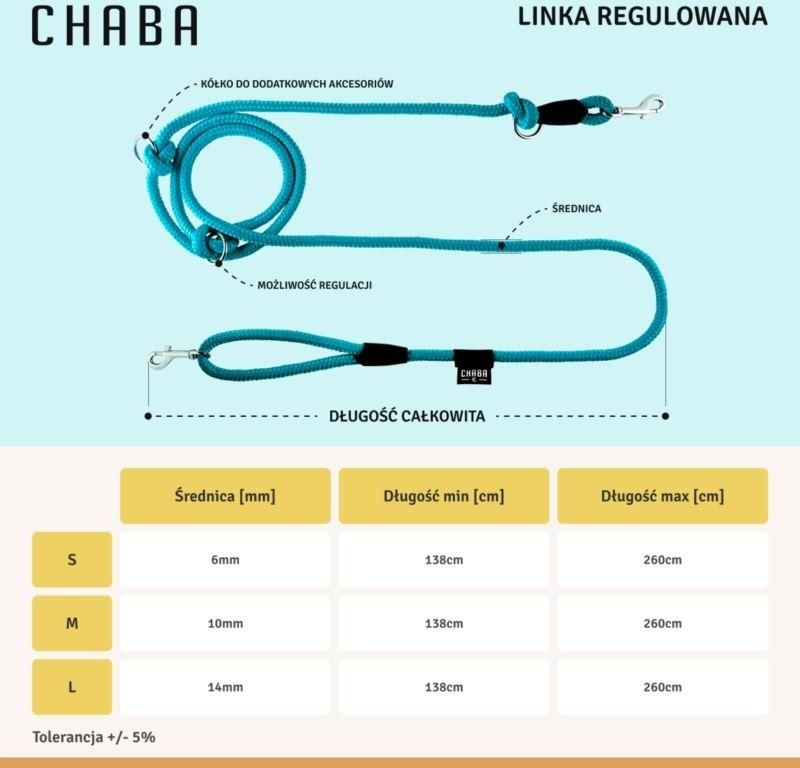 CHABA

LINKA REGULOWANA

KÓŁKO DO DODATKOWYCH AKCESORIÓW

ŚREDNICA

MOŻLIWOŚĆ REGULACJI

CHABA

DŁUGOŚĆ CAŁKOWITA

| | Średnica [mm] | Długość min [cm] | Długość max [cm] |
|---|---|---|---|
| S | 6mm | 138cm | 260cm |
| M | 10mm | 138cm | 260cm |
| L | 14mm | 138cm | 260cm |

Tolerancja +/- 5%